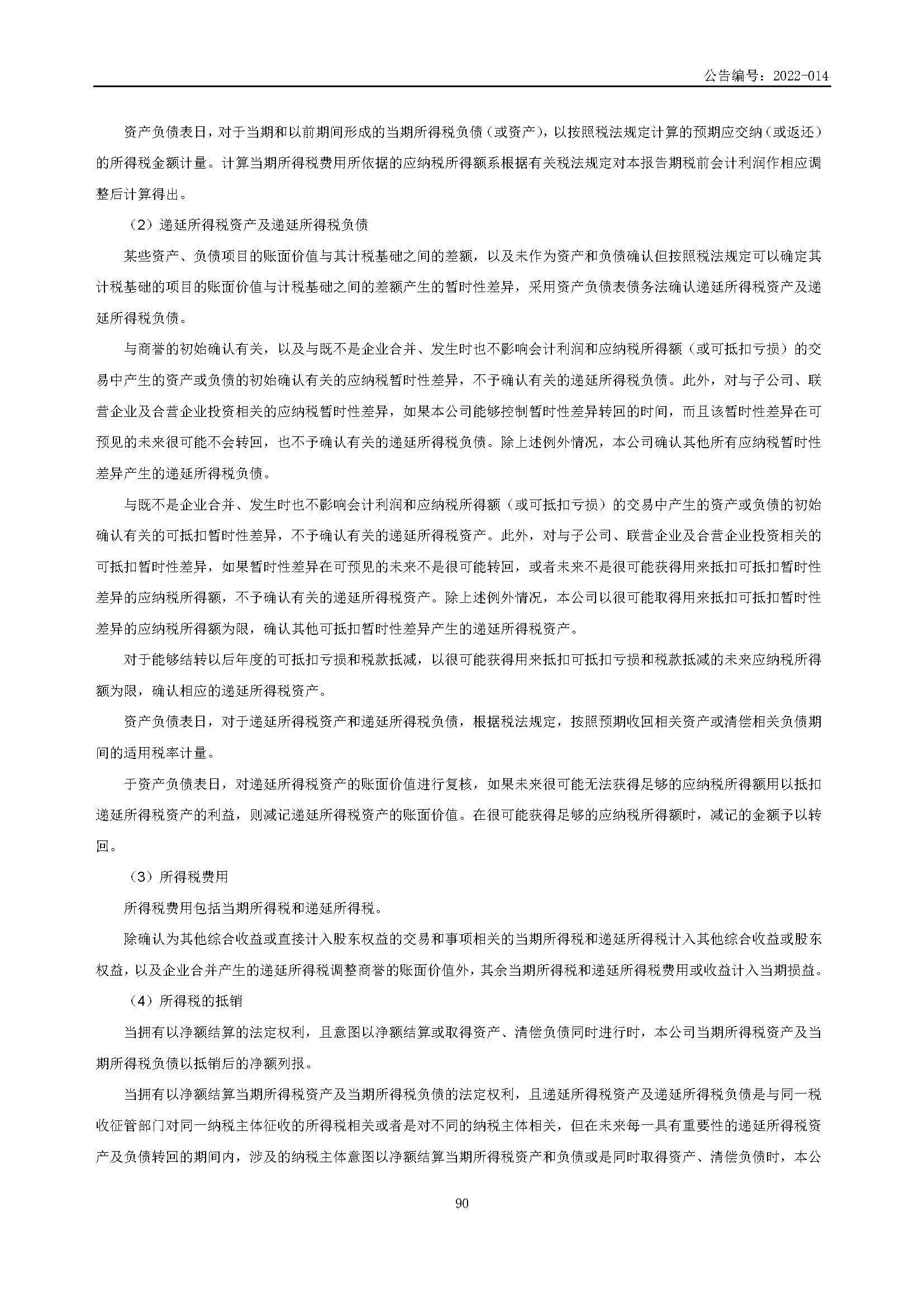 公告编号：2022-014

资产负债表日，对于当期和以前期间形成的当期所得税负债（或资产），以按照税法规定计算的预期应交纳（或返还）的所得税金额计量。计算当期所得税费用所依据的应纳税所得额系根据有关税法规定对本报告期税前会计利润作相应调整后计算得出。

（2）递延所得税资产及递延所得税负债

某些资产、负债项目的账面价值与其计税基础之间的差额，以及未作为资产和负债确认但按照税法规定可以确定其计税基础的项目的账面价值与计税基础之间的差额产生的暂时性差异，采用资产负债表债务法确认递延所得税资产及递延所得税负债。

与商誉的初始确认有关，以及与既不是企业合并、发生时也不影响会计利润和应纳税所得额（或可抵扣亏损）的交易中产生的资产或负债的初始确认有关的应纳税暂时性差异，不予确认有关的递延所得税负债。此外，对与子公司、联营企业及合营企业投资相关的应纳税暂时性差异，如果本公司能够控制暂时性差异转回的时间，而且该暂时性差异在可预见的未来很可能不会转回，也不予确认有关的递延所得税负债。除上述例外情况，本公司确认其他所有应纳税暂时性差异产生的递延所得税负债。

与既不是企业合并、发生时也不影响会计利润和应纳税所得额（或可抵扣亏损）的交易中产生的资产或负债的初始确认有关的可抵扣暂时性差异，不予确认有关的递延所得税资产。此外，对与子公司、联营企业及合营企业投资相关的可抵扣暂时性差异，如果暂时性差异在可预见的未来不是很可能转回，或者未来不是很可能获得用来抵扣可抵扣暂时性差异的应纳税所得额，不予确认有关的递延所得税资产。除上述例外情况，本公司以很可能取得用来抵扣可抵扣暂时性差异的应纳税所得额为限，确认其他可抵扣暂时性差异产生的递延所得税资产。

对于能够结转以后年度的可抵扣亏损和税款抵减，以很可能获得用来抵扣可抵扣亏损和税款抵减的未来应纳税所得额为限，确认相应的递延所得税资产。

资产负债表日，对于递延所得税资产和递延所得税负债，根据税法规定，按照预期收回相关资产或清偿相关负债期间的适用税率计量。

于资产负债表日，对递延所得税资产的账面价值进行复核，如果未来很可能无法获得足够的应纳税所得额用以抵扣递延所得税资产的利益，则减记递延所得税资产的账面价值。在很可能获得足够的应纳税所得额时，减记的金额予以转回。

（3）所得税费用

所得税费用包括当期所得税和递延所得税。

除确认为其他综合收益或直接计入股东权益的交易和事项相关的当期所得税和递延所得税计入其他综合收益或股东权益，以及企业合并产生的递延所得税调整商誉的账面价值外，其余当期所得税和递延所得税费用或收益计入当期损益。

（4）所得税的抵销

当拥有以净额结算的法定权利，且意图以净额结算或取得资产、清偿负债同时进行时，本公司当期所得税资产及当期所得税负债以抵销后的净额列报。

当拥有以净额结算当期所得税资产及当期所得税负债的法定权利，且递延所得税资产及递延所得税负债是与同一税收征管部门对同一纳税主体征收的所得税相关或者是对不同的纳税主体相关，但在未来每一具有重要性的递延所得税资产及负债转回的期间内，涉及的纳税主体意图以净额结算当期所得税资产和负债或是同时取得资产、清偿负债时，本公

90